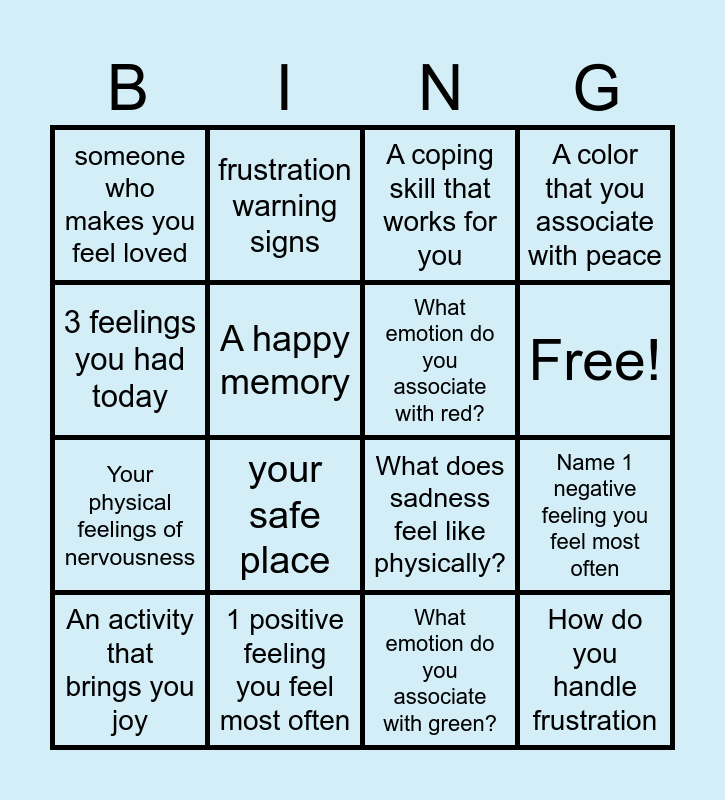 | B | I | N | G |
|---|---|---|---|
| someone who makes you feel loved | frustration warning signs | A coping skill that works for you | A color that you associate with peace |
| 3 feelings you had today | A happy memory | What emotion do you associate with red? | Free! |
| Your physical feelings of nervousness | your safe place | What does sadness feel like physically? | Name 1 negative feeling you feel most often |
| An activity that brings you joy | 1 positive feeling you feel most often | What emotion do you associate with green? | How do you handle frustration |